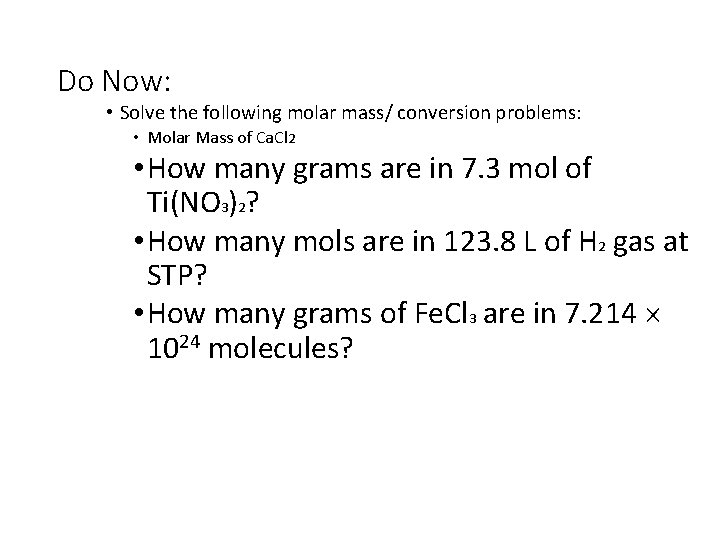 Do Now:

• Solve the following molar mass/ conversion problems:

• Molar Mass of $CaCl_2$

• How many grams are in 7.3 mol of $Ti(NO_3)_2$?

• How many mols are in 123.8 L of $H_2$ gas at STP?

• How many grams of $FeCl_3$ are in $7.214 \times 10^{24}$ molecules?